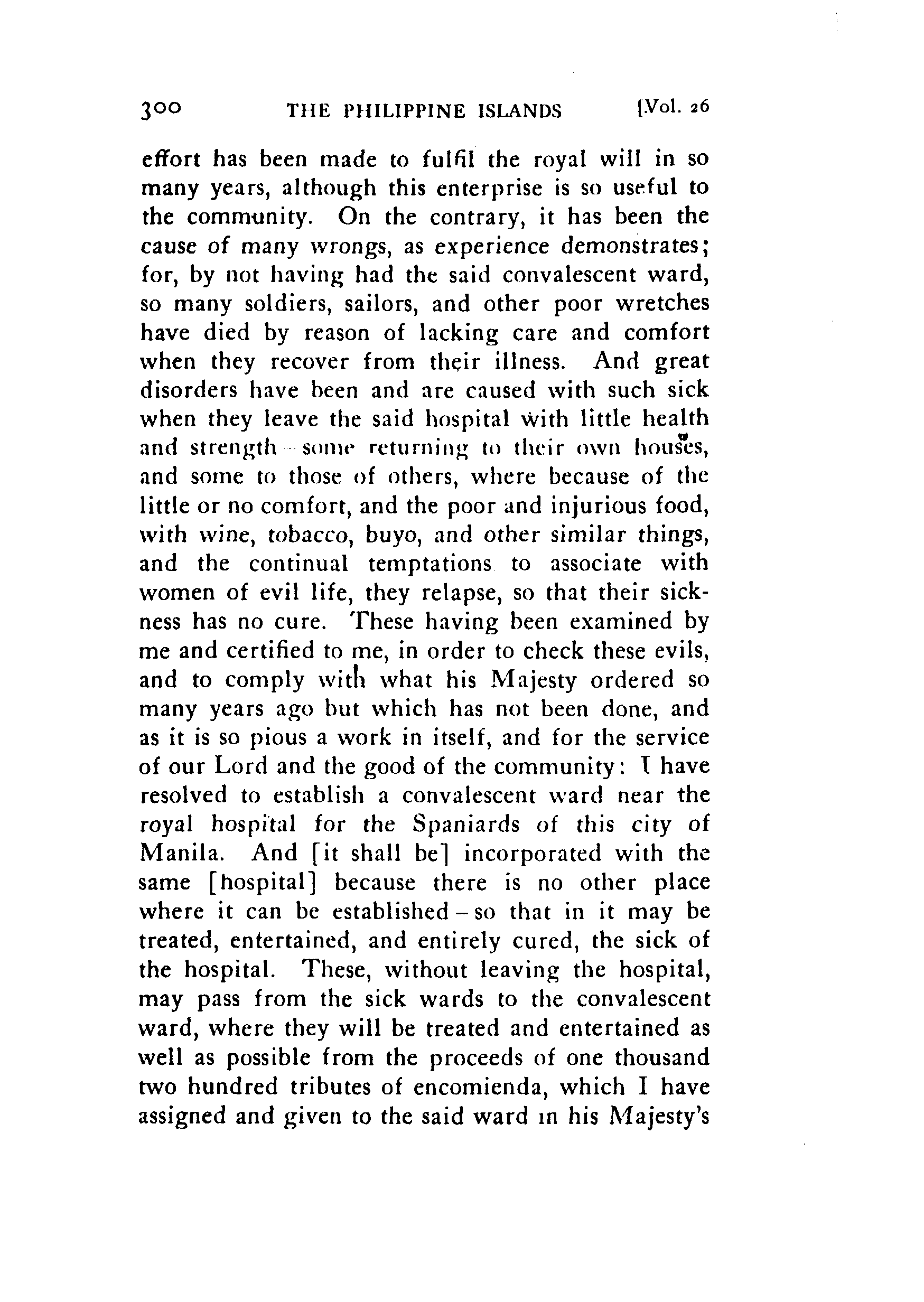 300 THE PHILIPPINE ISLANDS [Vol. 26

effort has been made to fulfil the royal will in so many years, although this enterprise is so useful to the community. On the contrary, it has been the cause of many wrongs, as experience demonstrates; for, by not having had the said convalescent ward, so many soldiers, sailors, and other poor wretches have died by reason of lacking care and comfort when they recover from their illness. And great disorders have been and are caused with such sick when they leave the said hospital with little health and strength – some returning to their own houses, and some to those of others, where because of the little or no comfort, and the poor and injurious food, with wine, tobacco, buyo, and other similar things, and the continual temptations to associate with women of evil life, they relapse, so that their sickness has no cure. These having been examined by me and certified to me, in order to check these evils, and to comply with what his Majesty ordered so many years ago but which has not been done, and as it is so pious a work in itself, and for the service of our Lord and the good of the community: I have resolved to establish a convalescent ward near the royal hospital for the Spaniards of this city of Manila. And [it shall be] incorporated with the same [hospital] because there is no other place where it can be established – so that in it may be treated, entertained, and entirely cured, the sick of the hospital. These, without leaving the hospital, may pass from the sick wards to the convalescent ward, where they will be treated and entertained as well as possible from the proceeds of one thousand two hundred tributes of encomienda, which I have assigned and given to the said ward in his Majesty's